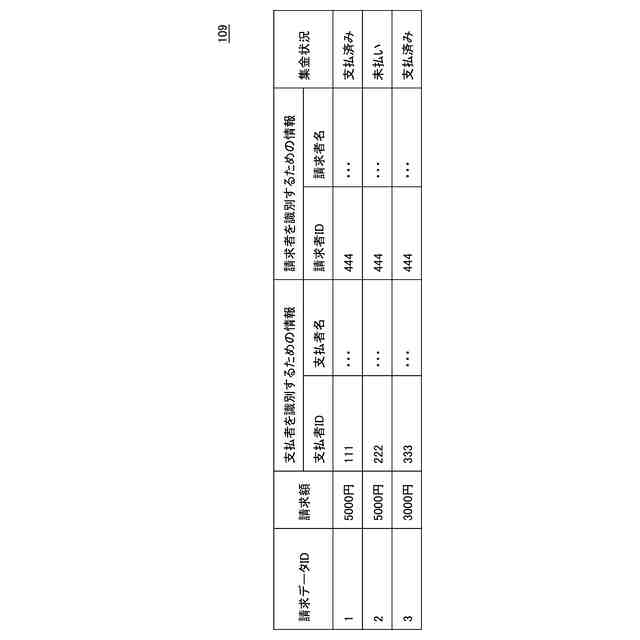 109

| 請求データID | 請求額 | 支払者を識別するための情報 | | 請求者を識別するための情報 | | 集金状況 |
|---|---|---|---|---|---|---|
| | | 支払者ID | 支払者名 | 請求者ID | 請求者名 | |
| 1 | 5000円 | 111 | … | 444 | … | 支払済み |
| 2 | 5000円 | 222 | … | 444 | … | 未払い |
| 3 | 3000円 | 333 | … | 444 | … | 支払済み |